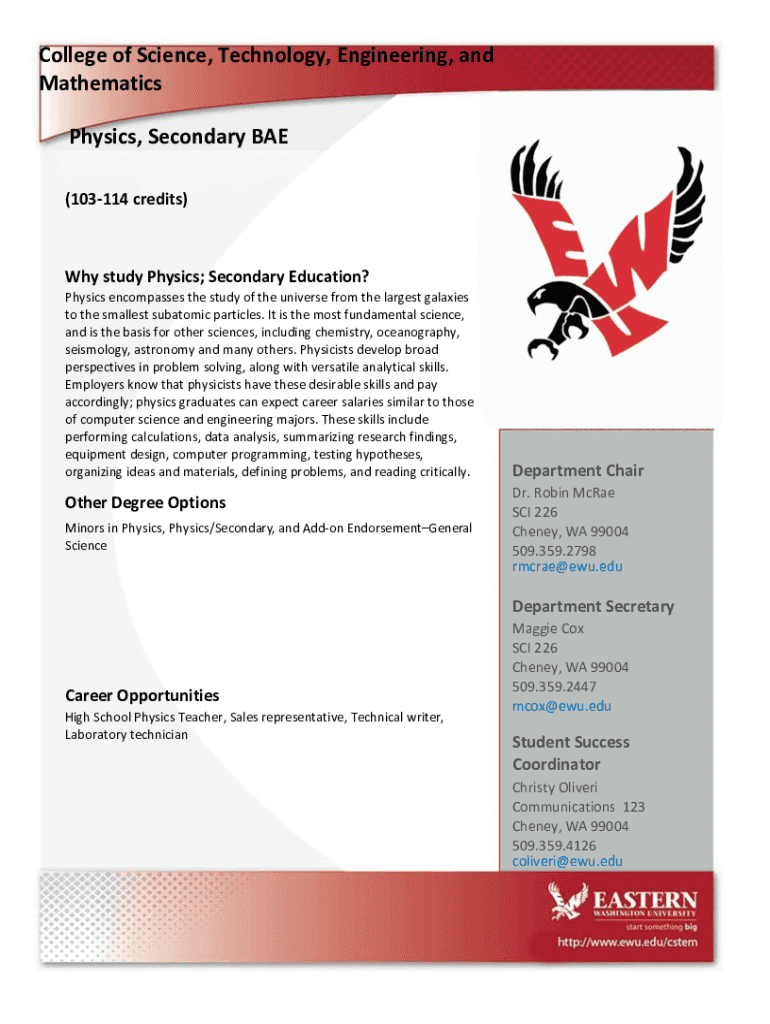 College of Science, Technology, Engineering, and Mathematics

Physics, Secondary BAE

(103-114 credits)

Why study Physics; Secondary Education?

Physics encompasses the study of the universe from the largest galaxies to the smallest subatomic particles. It is the most fundamental science, and is the basis for other sciences, including chemistry, oceanography, seismology, astronomy and many others. Physicists develop broad perspectives in problem solving, along with versatile analytical skills. Employers know that physicists have these desirable skills and pay accordingly; physics graduates can expect career salaries similar to those of computer science and engineering majors. These skills include performing calculations, data analysis, summarizing research findings, equipment design, computer programming, testing hypotheses, organizing ideas and materials, defining problems, and reading critically.

Other Degree Options

Minors in Physics, Physics/Secondary, and Add-on Endorsement–General Science

Career Opportunities

High School Physics Teacher, Sales representative, Technical writer, Laboratory technician

EW

Department Chair

Dr. Robin McRae
SCI 226
Cheney, WA 99004
509.359.2798
rmcrae@ewu.edu

Department Secretary

Maggie Cox
SCI 226
Cheney, WA 99004
509.359.2447
mcox@ewu.edu

Student Success Coordinator

Christy Oliveri
Communications 123
Cheney, WA 99004
509.359.4126
coliveri@ewu.edu

EASTERN
WASHINGTON UNIVERSITY
start something big

http://www.ewu.edu/cstem